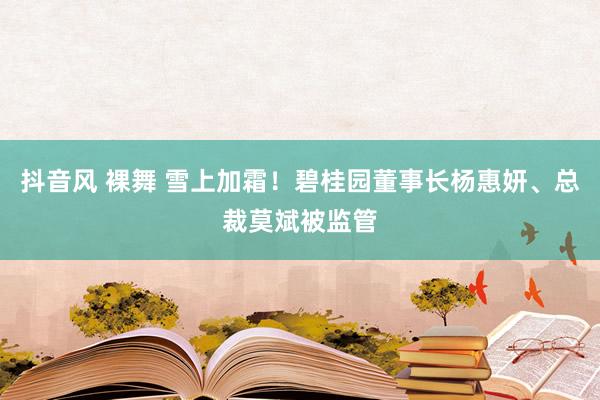 抖音风 裸舞 雪上加霜！碧桂园董事长杨惠妍、总裁莫斌被监管